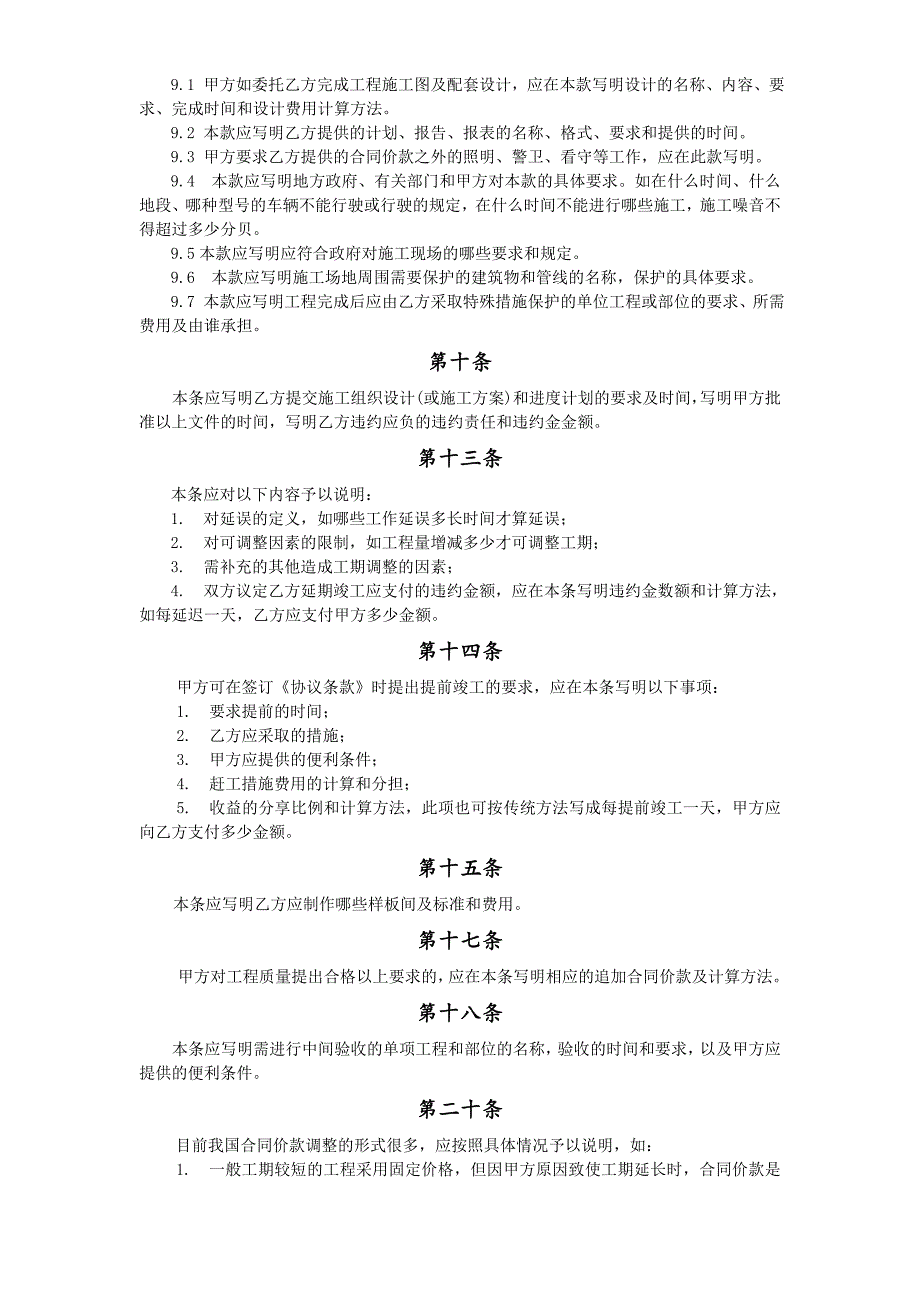 9.1 甲方如委托乙方完成工程施工图及配套设计，应在本款写明设计的名称、内容、要求、完成时间和设计费用计算方法。

9.2 本款应写明乙方提供的计划、报告、报表的名称、格式、要求和提供的时间。

9.3 甲方要求乙方提供的合同价款之外的照明、警卫、看守等工作，应在此款写明。

9.4 本款应写明地方政府、有关部门和甲方对本款的具体要求。如在什么时间、什么地段、哪种型号的车辆不能行驶或行驶的规定，在什么时间不能进行哪些施工，施工噪音不得超过多少分贝。

9.5 本款应写明应符合政府对施工现场的哪些要求和规定。

9.6 本款应写明施工场地周围需要保护的建筑物和管线的名称，保护的具体要求。

9.7 本款应写明工程完成后应由乙方采取特殊措施保护的单位工程或部位的要求、所需费用及由谁承担。

第十条

本条应写明乙方提交施工组织设计(或施工方案)和进度计划的要求及时间，写明甲方批准以上文件的时间，写明乙方违约应负的违约责任和违约金金额。

第十三条

本条应对以下内容予以说明：

1. 对延误的定义，如哪些工作延误多长时间才算延误；

2. 对可调整因素的限制，如工程量增减多少才可调整工期；

3. 需补充的其他造成工期调整的因素；

4. 双方议定乙方延期竣工应支付的违约金额，应在本条写明违约金数额和计算方法，如每延迟一天，乙方应支付甲方多少金额。

第十四条

甲方可在签订《协议条款》时提出提前竣工的要求，应在本条写明以下事项：

1. 要求提前的时间；

2. 乙方应采取的措施；

3. 甲方应提供的便利条件；

4. 赶工措施费用的计算和分担；

5. 收益的分享比例和计算方法，此项也可按传统方法写成每提前竣工一天，甲方应向乙方支付多少金额。

第十五条

本条应写明乙方应制作哪些样板间及标准和费用。

第十七条

甲方对工程质量提出合格以上要求的，应在本条写明相应的追加合同价款及计算方法。

第十八条

本条应写明需进行中间验收的单项工程和部位的名称，验收的时间和要求，以及甲方应提供的便利条件。

第二十条

目前我国合同价款调整的形式很多，应按照具体情况予以说明，如：

1. 一般工期较短的工程采用固定价格，但因甲方原因致使工期延长时，合同价款是